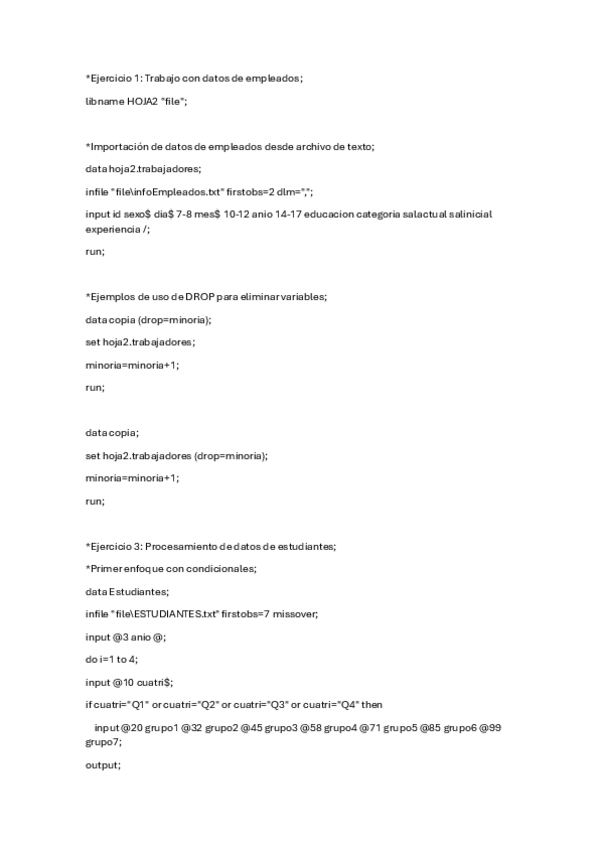 *Ejercicio 1: Trabajo con datos de empleados;

libname HOJA2 "file";

*Importación de datos de empleados desde archivo de texto;

data hoja2.trabajadores;

infile "file\infoEmpleados.txt" firstobs=2 dlm=",";

input id sexo$ dia$ 7-8 mes$ 10-12 anio 14-17 educacion categoria salactual salinicial experiencia /;

run;

*Ejemplos de uso de DROP para eliminar variables;

data copia (drop=minoria);

set hoja2.trabajadores;

minoria=minoria+1;

run;

data copia;

set hoja2.trabajadores (drop=minoria);

minoria=minoria+1;

run;

*Ejercicio 3: Procesamiento de datos de estudiantes;

*Primer enfoque con condicionales;

data Estudiantes;

infile "file\ESTUDIANTES.txt" firstobs=7 missover;

input @3 anio @;

do i=1 to 4;

input @10 cuatri$;

if cuatri="Q1" or cuatri="Q2" or cuatri="Q3" or cuatri="Q4" then

input @20 grupo1 @32 grupo2 @45 grupo3 @58 grupo4 @71 grupo5 @85 grupo6 @99 grupo7;

output;